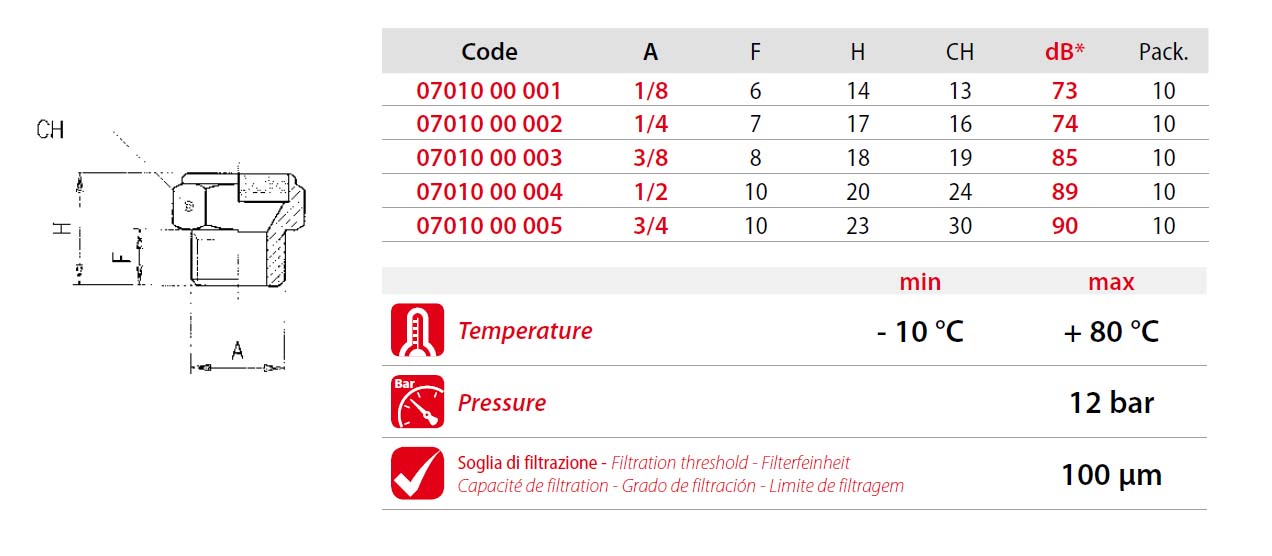 CH

H

F

A

| Code | A | F | H | CH | dB* | Pack. |
|---|---|---|---|---|---|---|
| 07010 00 001 | 1/8 | 6 | 14 | 13 | 73 | 10 |
| 07010 00 002 | 1/4 | 7 | 17 | 16 | 74 | 10 |
| 07010 00 003 | 3/8 | 8 | 18 | 19 | 85 | 10 |
| 07010 00 004 | 1/2 | 10 | 20 | 24 | 89 | 10 |
| 07010 00 005 | 3/4 | 10 | 23 | 30 | 90 | 10 |

| | min | max |
|---|---|---|
| Temperature | - 10 °C | + 80 °C |
| Bar Pressure | | 12 bar |
| Soglia di filtrazione - Filtration threshold - Filterfeinheit Capacité de filtration - Grado de filtración - Limite de filtragem | | 100 µm |